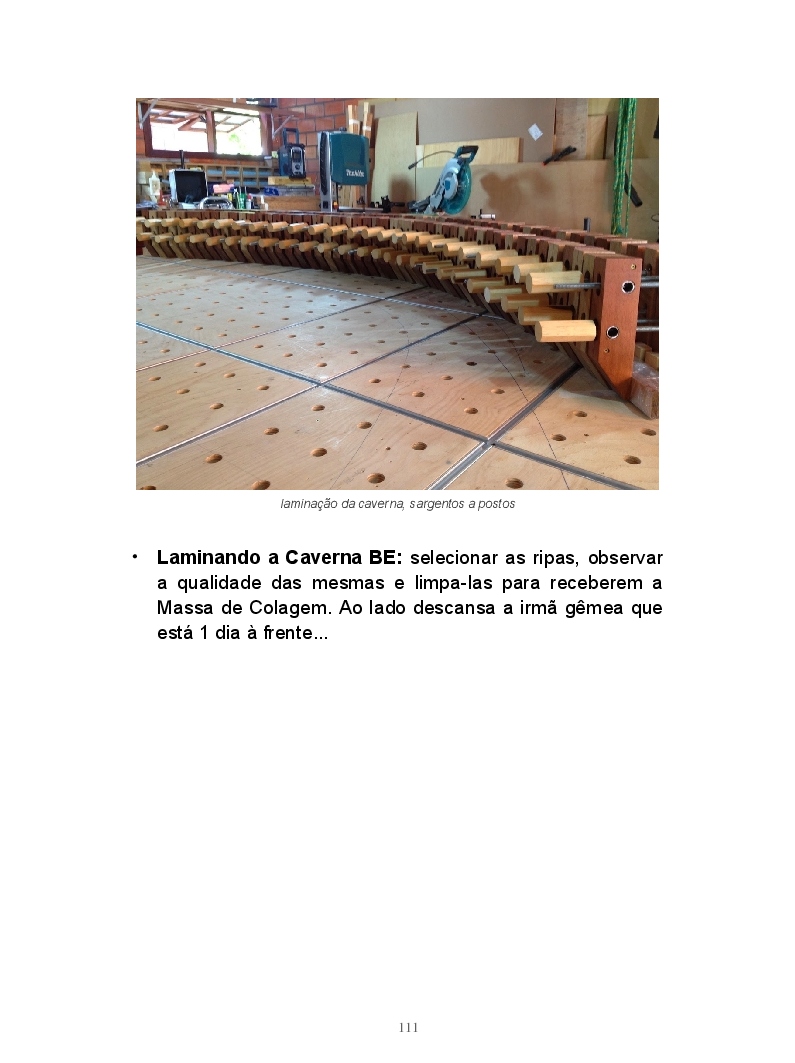 laminação da caverna, sargentos a postos

• Laminando a Caverna BE: selecionar as ripas, observar a qualidade das mesmas e limpa-las para receberem a Massa de Colagem. Ao lado descansa a irmã gêmea que está 1 dia à frente...

111